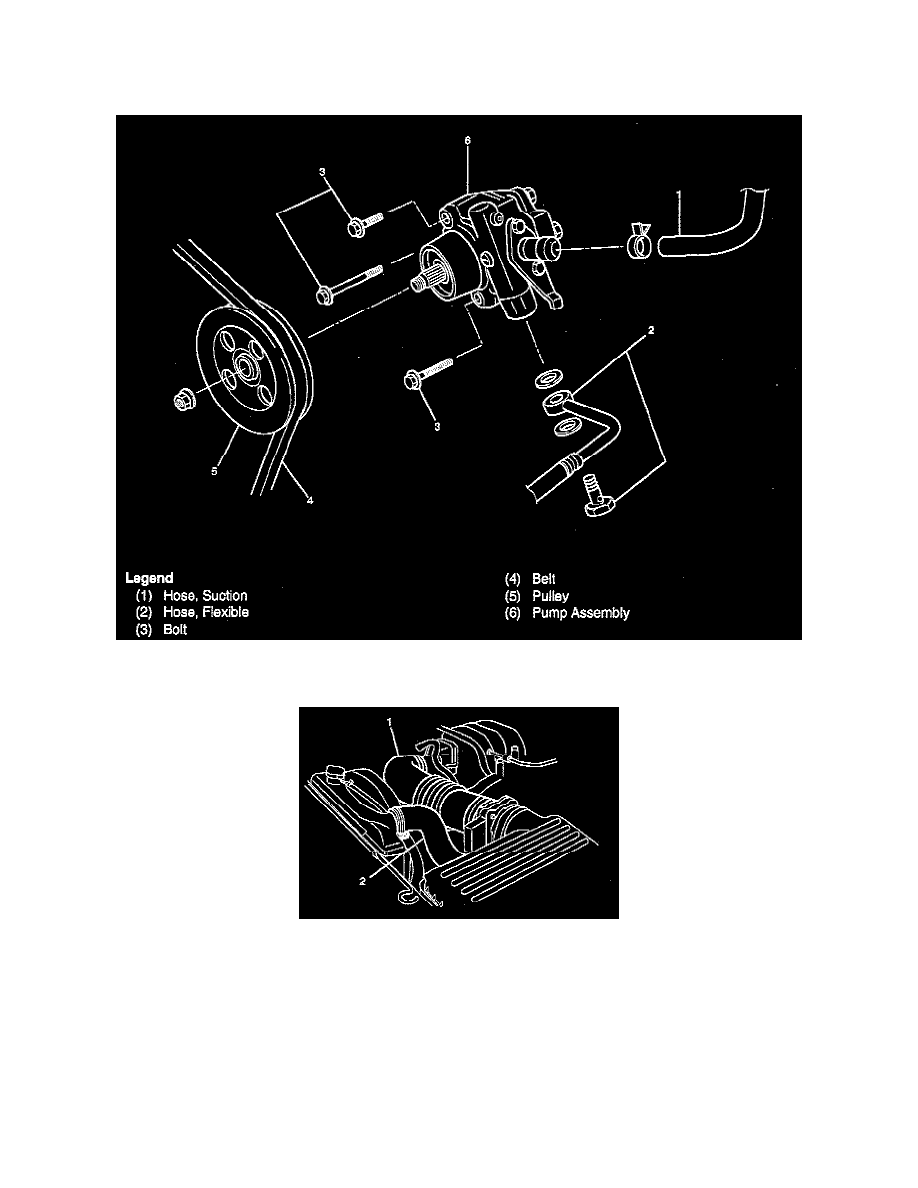 6
3
1
2
3
5
4

Legend
(1) Hose, Suction
(2) Hose, Flexible
(3) Bolt
(4) Belt
(5) Pulley
(6) Pump Assembly

1
2